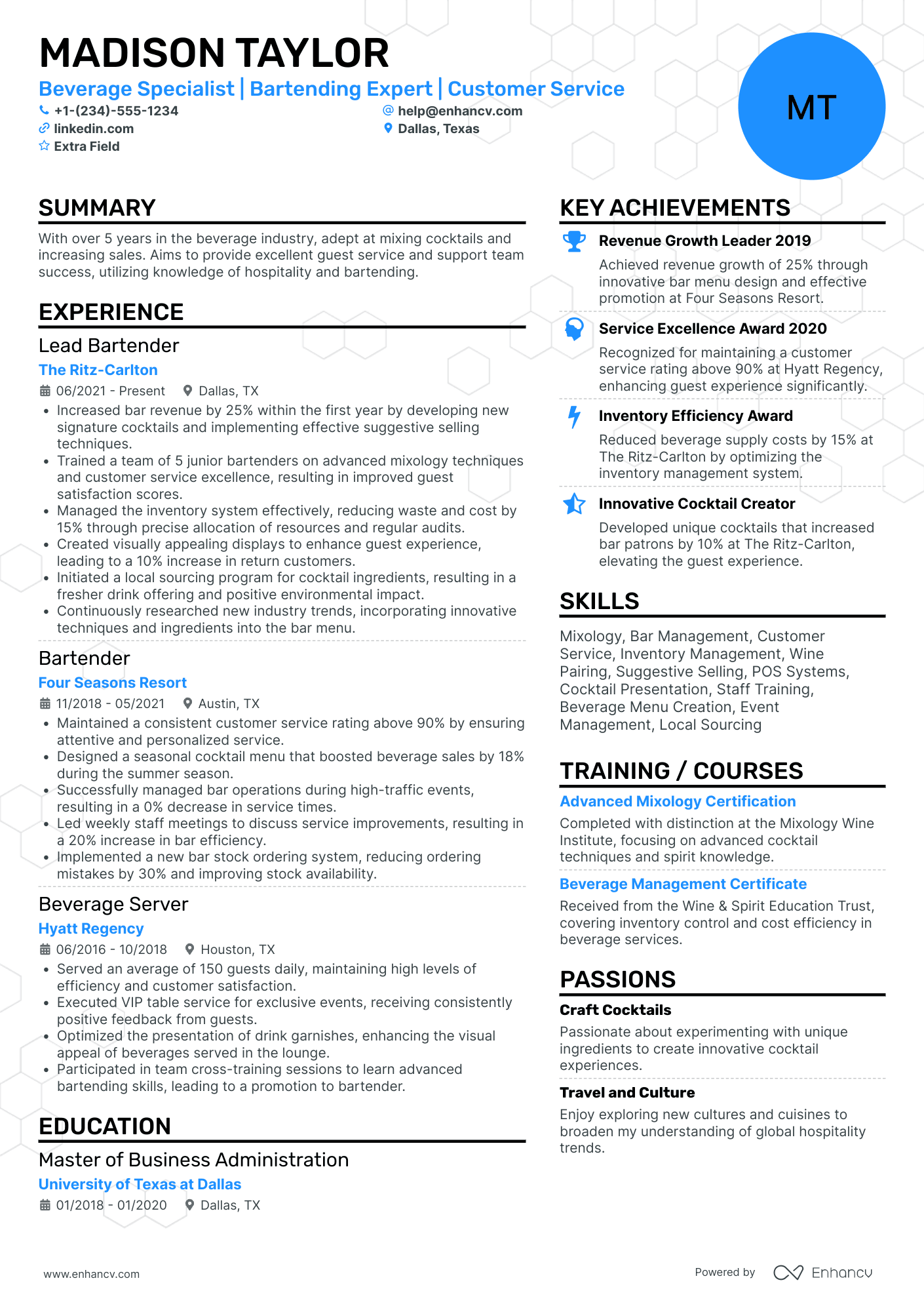 MADISON TAYLOR

Beverage Specialist | Bartending Expert | Customer Service

+1-(234)-555-1234
help@enhancv.com
linkedin.com
Dallas, Texas
Extra Field

MT

SUMMARY

With over 5 years in the beverage industry, adept at mixing cocktails and increasing sales. Aims to provide excellent guest service and support team success, utilizing knowledge of hospitality and bartending.

EXPERIENCE

Lead Bartender
The Ritz-Carlton
06/2021 - Present   Dallas, TX
• Increased bar revenue by 25% within the first year by developing new signature cocktails and implementing effective suggestive selling techniques.
• Trained a team of 5 junior bartenders on advanced mixology techniques and customer service excellence, resulting in improved guest satisfaction scores.
• Managed the inventory system effectively, reducing waste and cost by 15% through precise allocation of resources and regular audits.
• Created visually appealing displays to enhance guest experience, leading to a 10% increase in return customers.
• Initiated a local sourcing program for cocktail ingredients, resulting in a fresher drink offering and positive environmental impact.
• Continuously researched new industry trends, incorporating innovative techniques and ingredients into the bar menu.

Bartender
Four Seasons Resort
11/2018 - 05/2021   Austin, TX
• Maintained a consistent customer service rating above 90% by ensuring attentive and personalized service.
• Designed a seasonal cocktail menu that boosted beverage sales by 18% during the summer season.
• Successfully managed bar operations during high-traffic events, resulting in a 0% decrease in service times.
• Led weekly staff meetings to discuss service improvements, resulting in a 20% increase in bar efficiency.
• Implemented a new bar stock ordering system, reducing ordering mistakes by 30% and improving stock availability.

Beverage Server
Hyatt Regency
06/2016 - 10/2018   Houston, TX
• Served an average of 150 guests daily, maintaining high levels of efficiency and customer satisfaction.
• Executed VIP table service for exclusive events, receiving consistently positive feedback from guests.
• Optimized the presentation of drink garnishes, enhancing the visual appeal of beverages served in the lounge.
• Participated in team cross-training sessions to learn advanced bartending skills, leading to a promotion to bartender.

EDUCATION

Master of Business Administration
University of Texas at Dallas
01/2018 - 01/2020   Dallas, TX

KEY ACHIEVEMENTS

Revenue Growth Leader 2019
Achieved revenue growth of 25% through innovative bar menu design and effective promotion at Four Seasons Resort.

Service Excellence Award 2020
Recognized for maintaining a customer service rating above 90% at Hyatt Regency, enhancing guest experience significantly.

Inventory Efficiency Award
Reduced beverage supply costs by 15% at The Ritz-Carlton by optimizing the inventory management system.

Innovative Cocktail Creator
Developed unique cocktails that increased bar patrons by 10% at The Ritz-Carlton, elevating the guest experience.

SKILLS

Mixology, Bar Management, Customer Service, Inventory Management, Wine Pairing, Suggestive Selling, POS Systems, Cocktail Presentation, Staff Training, Beverage Menu Creation, Event Management, Local Sourcing

TRAINING / COURSES

Advanced Mixology Certification
Completed with distinction at the Mixology Wine Institute, focusing on advanced cocktail techniques and spirit knowledge.

Beverage Management Certificate
Received from the Wine & Spirit Education Trust, covering inventory control and cost efficiency in beverage services.

PASSIONS

Craft Cocktails
Passionate about experimenting with unique ingredients to create innovative cocktail experiences.

Travel and Culture
Enjoy exploring new cultures and cuisines to broaden my understanding of global hospitality trends.

www.enhancv.com
Powered by Enhancv